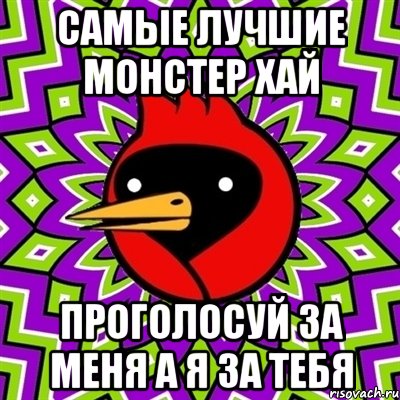 САМЫЕ ЛУЧШИЕ МОНСТЕР ХАЙ

ПРОГОЛОСУЙ ЗА МЕНЯ А Я ЗА ТЕБЯ

risovach.ru